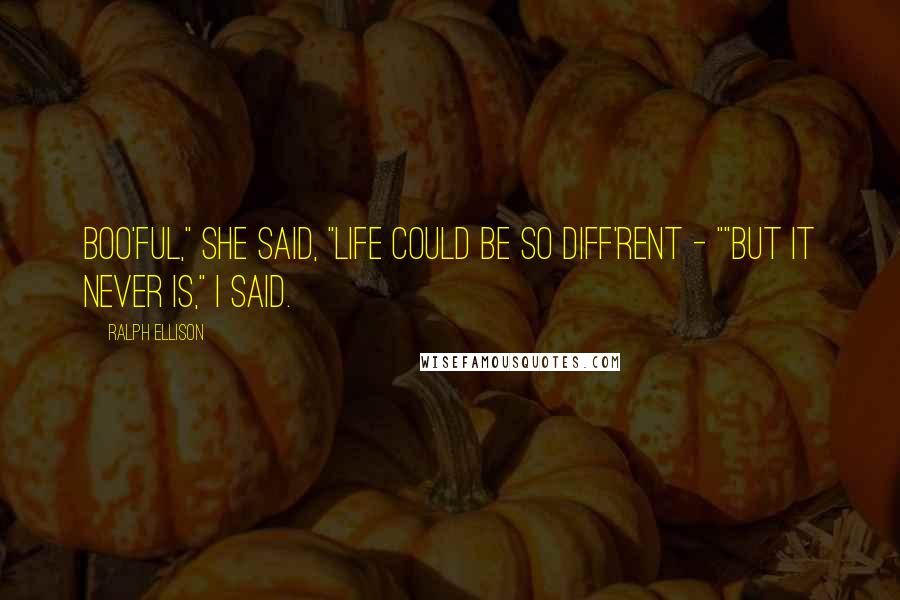 BOO'FUL," SHE SAID, "LIFE COULD BE SO DIFF'RENT - ""BUT IT NEVER IS," I SAID.

RALPH ELLISON

WISEFAMOUSQUOTES.COM